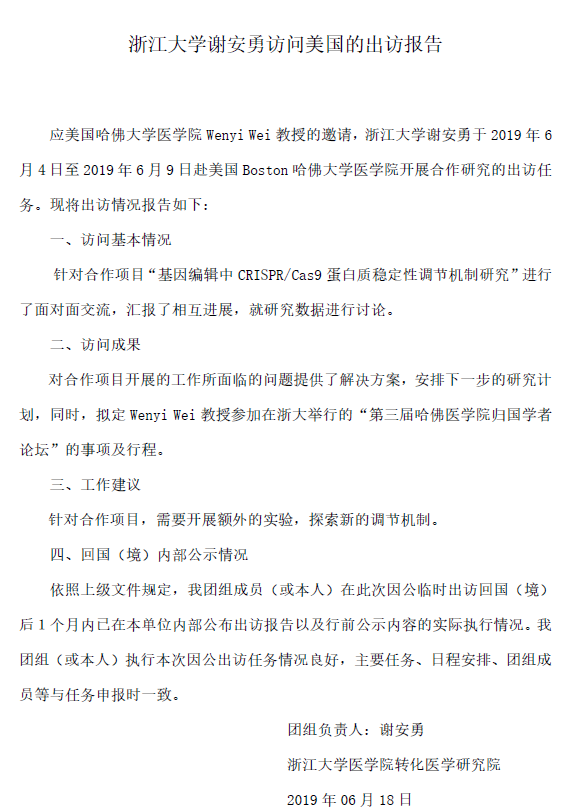 浙江大学谢安勇访问美国的出访报告

应美国哈佛大学医学院 Wenyi Wei 教授的邀请，浙江大学谢安勇于 2019 年 6 月 4 日至 2019 年 6 月 9 日赴美国 Boston 哈佛大学医学院开展合作研究的出访任务。现将出访情况报告如下：

一、访问基本情况

针对合作项目“基因编辑中 CRISPR/Cas9 蛋白质稳定性调节机制研究”进行了面对面交流，汇报了相互进展，就研究数据进行讨论。

二、访问成果

对合作项目开展的工作所面临的问题提供了解决方案，安排下一步的研究计划，同时，拟定 Wenyi Wei 教授参加在浙大举行的“第三届哈佛医学院归国学者论坛”的事项及行程。

三、工作建议

针对合作项目，需要开展额外的实验，探索新的调节机制。

四、回国（境）内部公示情况

依照上级文件规定，我团组成员（或本人）在此次因公临时出访回国（境）后 1 个月内已在本单位内部公布出访报告以及行前公示内容的实际执行情况。我团组（或本人）执行本次因公出访任务情况良好，主要任务、日程安排、团组成员等与任务申报时一致。

团组负责人：谢安勇

浙江大学医学院转化医学研究院

2019 年 06 月 18 日